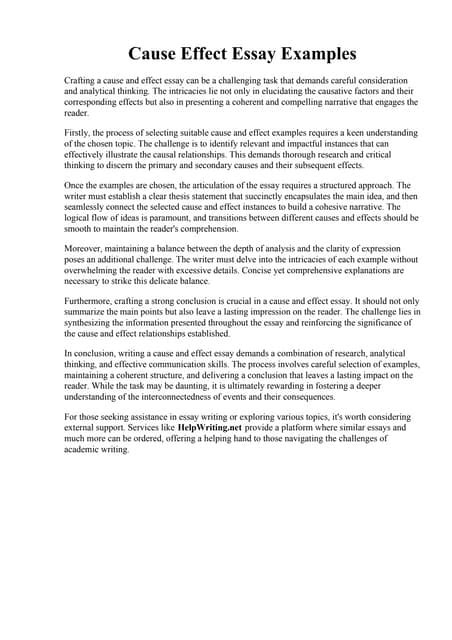 Cause Effect Essay Examples

Crafting a cause and effect essay can be a challenging task that demands careful consideration and analytical thinking. The intricacies lie not only in elucidating the causative factors and their corresponding effects but also in presenting a coherent and compelling narrative that engages the reader.

Firstly, the process of selecting suitable cause and effect examples requires a keen understanding of the chosen topic. The challenge is to identify relevant and impactful instances that can effectively illustrate the causal relationships. This demands thorough research and critical thinking to discern the primary and secondary causes and their subsequent effects.

Once the examples are chosen, the articulation of the essay requires a structured approach. The writer must establish a clear thesis statement that succinctly encapsulates the main idea, and then seamlessly connect the selected cause and effect instances to build a cohesive narrative. The logical flow of ideas is paramount, and transitions between different causes and effects should be smooth to maintain the reader's comprehension.

Moreover, maintaining a balance between the depth of analysis and the clarity of expression poses an additional challenge. The writer must delve into the intricacies of each example without overwhelming the reader with excessive details. Concise yet comprehensive explanations are necessary to strike this delicate balance.

Furthermore, crafting a strong conclusion is crucial in a cause and effect essay. It should not only summarize the main points but also leave a lasting impression on the reader. The challenge lies in synthesizing the information presented throughout the essay and reinforcing the significance of the cause and effect relationships established.

In conclusion, writing a cause and effect essay demands a combination of research, analytical thinking, and effective communication skills. The process involves careful selection of examples, maintaining a coherent structure, and delivering a conclusion that leaves a lasting impact on the reader. While the task may be daunting, it is ultimately rewarding in fostering a deeper understanding of the interconnectedness of events and their consequences.

For those seeking assistance in essay writing or exploring various topics, it's worth considering external support. Services like HelpWriting.net provide a platform where similar essays and much more can be ordered, offering a helping hand to those navigating the challenges of academic writing.